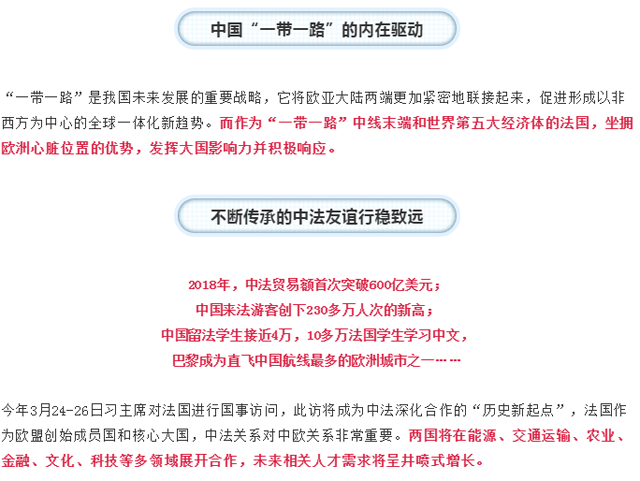 中国“一带一路”的内在驱动

“一带一路”是我国未来发展的重要战略，它将欧亚大陆两端更加紧密地联接起来，促进形成以非西方为中心的全球一体化新趋势。而作为“一带一路”中线末端和世界第五大经济体的法国，坐拥欧洲心脏位置的优势，发挥大国影响力并积极响应。

不断传承的中法友谊行稳致远

2018年，中法贸易额首次突破600亿美元；
中国来法游客创下230多万人次的新高；
中国留法学生接近4万，10多万法国学生学习中文，
巴黎成为直飞中国航线最多的欧洲城市之一……

今年3月24-26日习主席对法国进行国事访问，此访将成为中法深化合作的“历史新起点”，法国作为欧盟创始成员国和核心大国，中法关系对中欧关系非常重要。两国将在能源、交通运输、农业、金融、文化、科技等多领域展开合作，未来相关人才需求将呈井喷式增长。